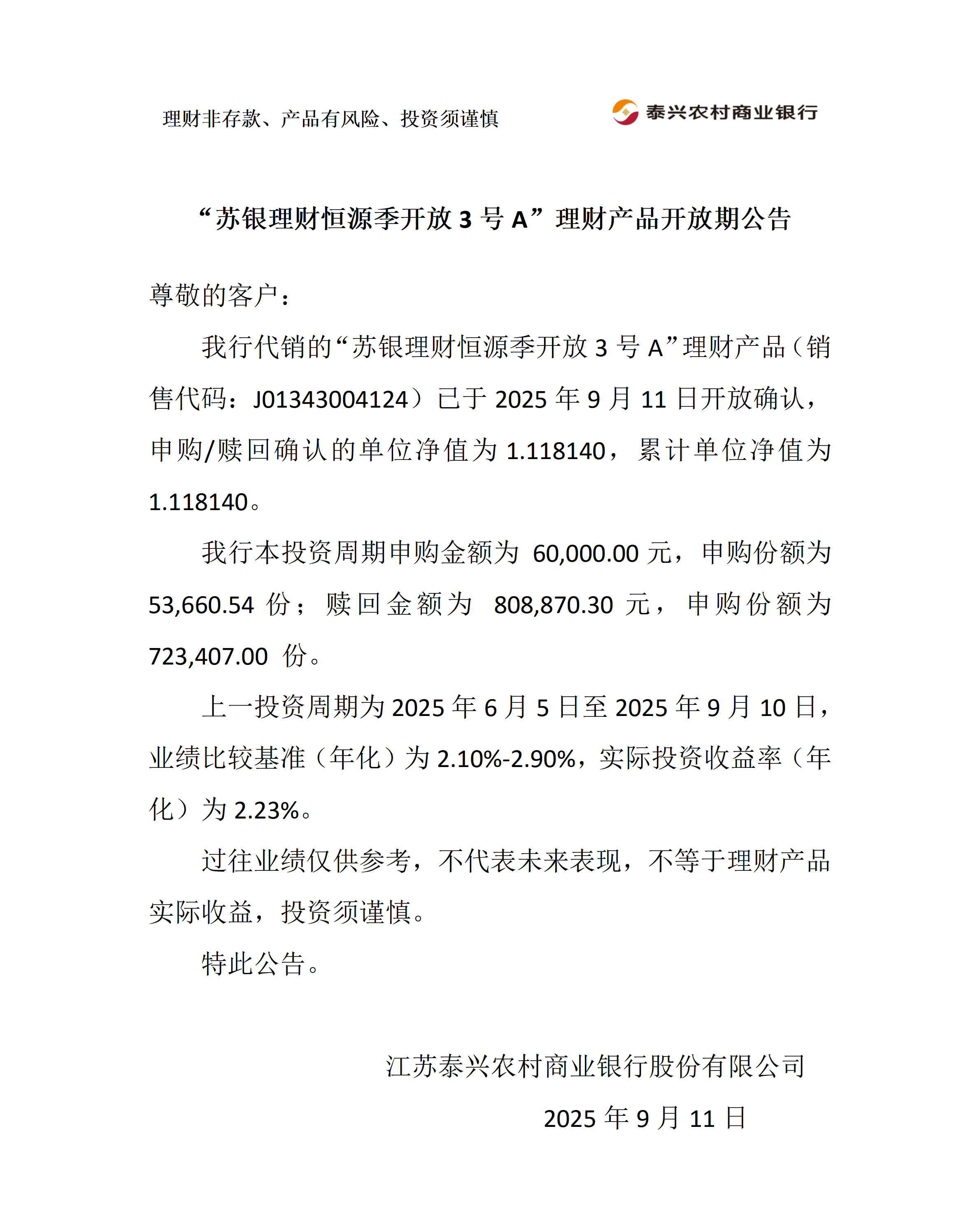 理财非存款、产品有风险、投资须谨慎

泰兴农村商业银行

“苏银理财恒源季开放 3 号 A”理财产品开放期公告

尊敬的客户：

我行代销的“苏银理财恒源季开放 3 号 A”理财产品（销售代码：J01343004124）已于 2025 年 9 月 11 日开放确认，申购/赎回确认的单位净值为 1.118140，累计单位净值为 1.118140。

我行本投资周期申购金额为 60,000.00 元，申购份额为 53,660.54 份；赎回金额为 808,870.30 元，申购份额为 723,407.00 份。

上一投资周期为 2025 年 6 月 5 日至 2025 年 9 月 10 日，业绩比较基准（年化）为 2.10%-2.90%，实际投资收益率（年化）为 2.23%。

过往业绩仅供参考，不代表未来表现，不等于理财产品实际收益，投资须谨慎。

特此公告。

江苏泰兴农村商业银行股份有限公司

2025 年 9 月 11 日